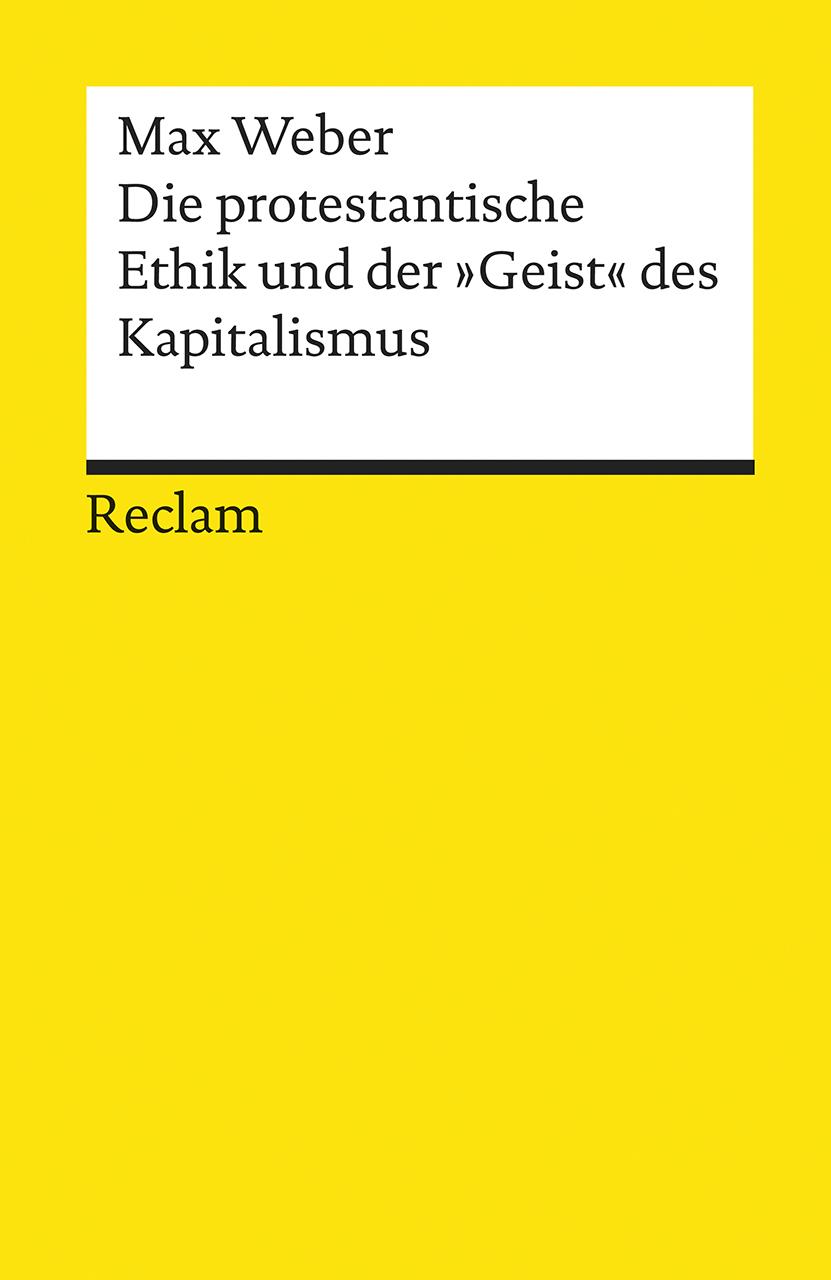 Max Weber
Die protestantische Ethik und der »Geist« des Kapitalismus

Reclam